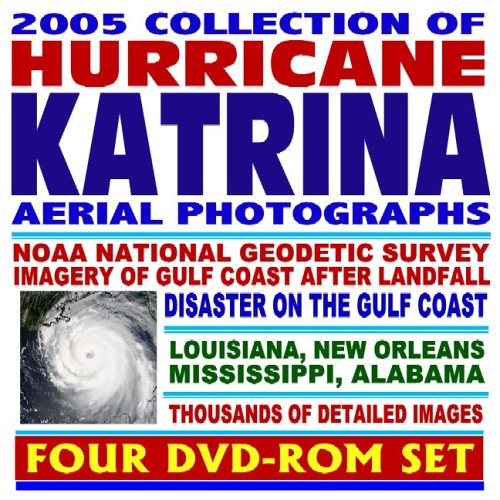 2005 COLLECTION OF
HURRICANE
KATRINA
AERIAL PHOTOGRAPHS

NOAA NATIONAL GEODETIC SURVEY
IMAGERY OF GULF COAST AFTER LANDFALL

DISASTER ON THE GULF COAST

LOUISIANA, NEW ORLEANS
MISSISSIPPI, ALABAMA

THOUSANDS OF DETAILED IMAGES

FOUR DVD-ROM SET